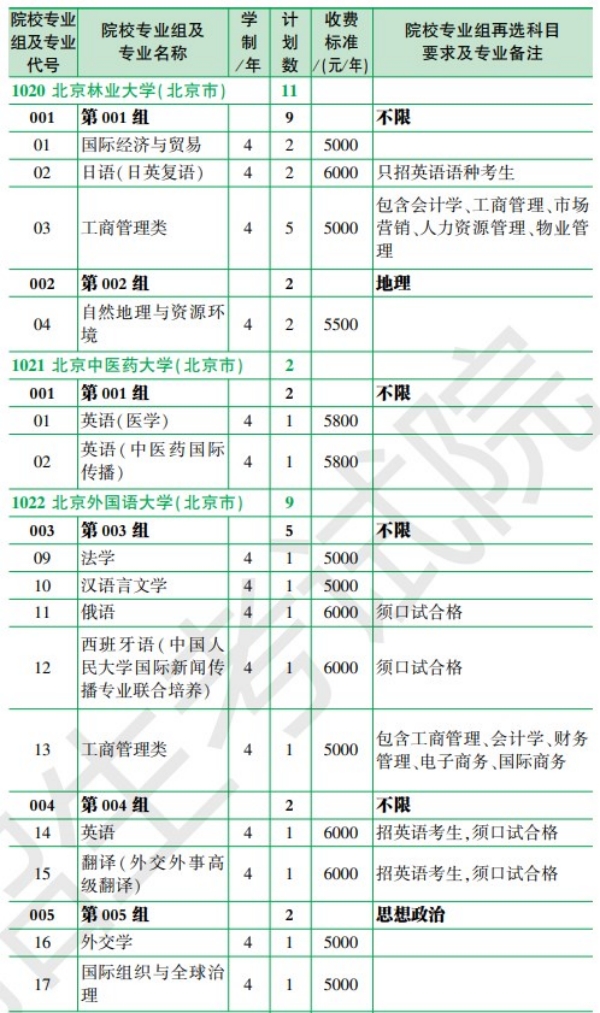 | 院校专业组及专业代号 | 院校专业组及专业名称 | 学制/年 | 计划数 | 收费标准/(元/年) | 院校专业组再选科目要求及专业备注 |
|---|---|---|---|---|---|
| 1020 北京林业大学(北京市) | | | 11 | | |
| 001 | 第 001 组 | | 9 | | 不限 |
| 01 | 国际经济与贸易 | 4 | 2 | 5000 | |
| 02 | 日语(日英复语) | 4 | 2 | 6000 | 只招英语语种考生 |
| 03 | 工商管理类 | 4 | 5 | 5000 | 包含会计学、工商管理、市场营销、人力资源管理、物业管理 |
| 002 | 第 002 组 | | 2 | | 地理 |
| 04 | 自然地理与资源环境 | 4 | 2 | 5500 | |
| 1021 北京中医药大学(北京市) | | | 2 | | |
| 001 | 第 001 组 | | 2 | | 不限 |
| 01 | 英语(医学) | 4 | 1 | 5800 | |
| 02 | 英语(中医药国际传播) | 4 | 1 | 5800 | |
| 1022 北京外国语大学(北京市) | | | 9 | | |
| 003 | 第 003 组 | | 5 | | 不限 |
| 09 | 法学 | 4 | 1 | 5000 | |
| 10 | 汉语言文学 | 4 | 1 | 5000 | |
| 11 | 俄语 | 4 | 1 | 6000 | 须口试合格 |
| 12 | 西班牙语(中国人民大学国际新闻传播专业联合培养) | 4 | 1 | 6000 | 须口试合格 |
| 13 | 工商管理类 | 4 | 1 | 5000 | 包含工商管理、会计学、财务管理、电子商务、国际商务 |
| 004 | 第 004 组 | | 2 | | 不限 |
| 14 | 英语 | 4 | 1 | 6000 | 招英语考生,须口试合格 |
| 15 | 翻译(外交外事高级翻译) | 4 | 1 | 6000 | 招英语考生,须口试合格 |
| 005 | 第 005 组 | | 2 | | 思想政治 |
| 16 | 外交学 | 4 | 1 | 5000 | |
| 17 | 国际组织与全球治理 | 4 | 1 | 5000 | |